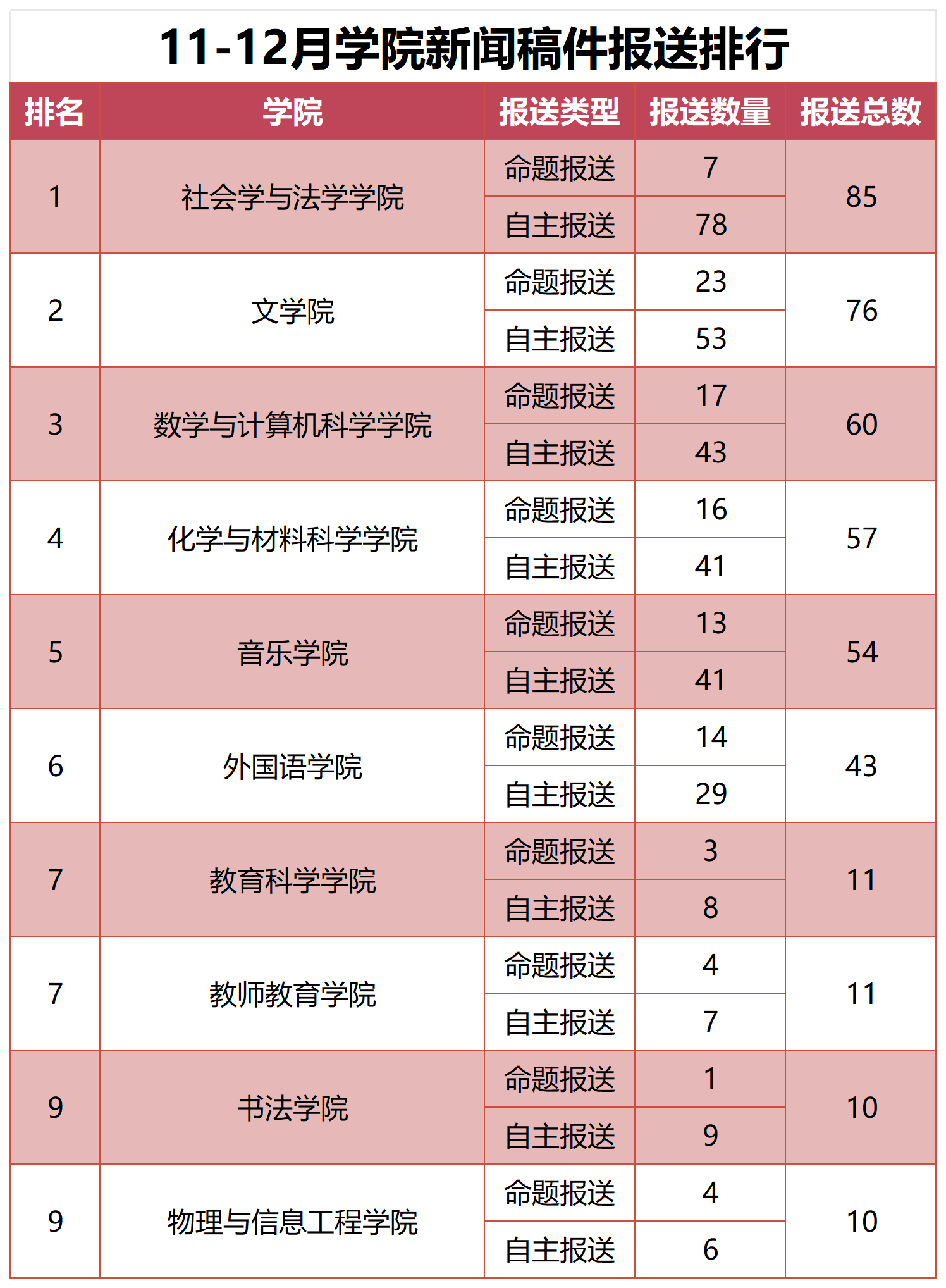 11-12月学院新闻稿件报送排行

| 排名 | 学院 | 报送类型 | 报送数量 | 报送总数 |
|---|---|---|---|---|
| 1 | 社会学与法学学院 | 命题报送 | 7 | 85 |
| | | 自主报送 | 78 | |
| 2 | 文学院 | 命题报送 | 23 | 76 |
| | | 自主报送 | 53 | |
| 3 | 数学与计算机科学学院 | 命题报送 | 17 | 60 |
| | | 自主报送 | 43 | |
| 4 | 化学与材料科学学院 | 命题报送 | 16 | 57 |
| | | 自主报送 | 41 | |
| 5 | 音乐学院 | 命题报送 | 13 | 54 |
| | | 自主报送 | 41 | |
| 6 | 外国语学院 | 命题报送 | 14 | 43 |
| | | 自主报送 | 29 | |
| 7 | 教育科学学院 | 命题报送 | 3 | 11 |
| | | 自主报送 | 8 | |
| 7 | 教师教育学院 | 命题报送 | 4 | 11 |
| | | 自主报送 | 7 | |
| 9 | 书法学院 | 命题报送 | 1 | 10 |
| | | 自主报送 | 9 | |
| 9 | 物理与信息工程学院 | 命题报送 | 4 | 10 |
| | | 自主报送 | 6 | |